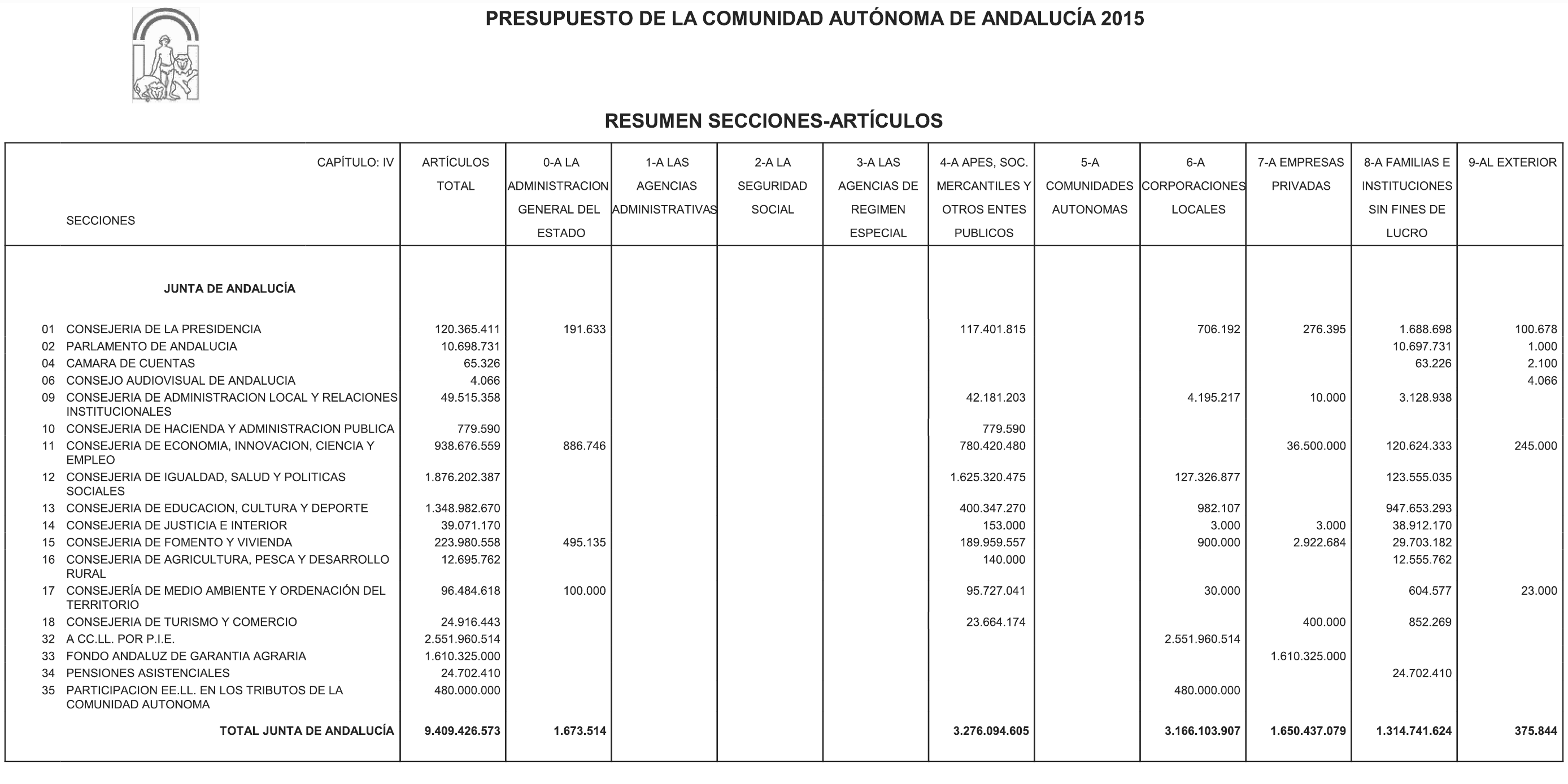 PRESUPUESTO DE LA COMUNIDAD AUTÓNOMA DE ANDALUCÍA 2015

RESUMEN SECCIONES-ARTÍCULOS

| CAPÍTULO: IV SECCIONES | ARTÍCULOS TOTAL | 0-A LA ADMINISTRACION GENERAL DEL ESTADO | 1-A LAS AGENCIAS ADMINISTRATIVAS | 2-A LA SEGURIDAD SOCIAL | 3-A LAS AGENCIAS DE REGIMEN ESPECIAL | 4-A APES, SOC. MERCANTILES Y OTROS ENTES PUBLICOS | 5-A COMUNIDADES AUTONOMAS | 6-A CORPORACIONES LOCALES | 7-A EMPRESAS PRIVADAS | 8-A FAMILIAS E INSTITUCIONES SIN FINES DE LUCRO | 9-AL EXTERIOR |
|---|---|---|---|---|---|---|---|---|---|---|---|
| JUNTA DE ANDALUCÍA | | | | | | | | | | | |
| 01 CONSEJERIA DE LA PRESIDENCIA | 120.365.411 | 191.633 | | | | 117.401.815 | | 706.192 | 276.395 | 1.688.698 | 100.678 |
| 02 PARLAMENTO DE ANDALUCIA | 10.698.731 | | | | | | | | | 10.697.731 | 1.000 |
| 04 CAMARA DE CUENTAS | 65.326 | | | | | | | | | 63.226 | 2.100 |
| 06 CONSEJO AUDIOVISUAL DE ANDALUCIA | 4.066 | | | | | | | | | | 4.066 |
| 09 CONSEJERIA DE ADMINISTRACION LOCAL Y RELACIONES INSTITUCIONALES | 49.515.358 | | | | | 42.181.203 | | 4.195.217 | 10.000 | 3.128.938 | |
| 10 CONSEJERIA DE HACIENDA Y ADMINISTRACION PUBLICA | 779.590 | | | | | 779.590 | | | | | |
| 11 CONSEJERIA DE ECONOMIA, INNOVACION, CIENCIA Y EMPLEO | 938.676.559 | 886.746 | | | | 780.420.480 | | | 36.500.000 | 120.624.333 | 245.000 |
| 12 CONSEJERIA DE IGUALDAD, SALUD Y POLITICAS SOCIALES | 1.876.202.387 | | | | | 1.625.320.475 | | 127.326.877 | | 123.555.035 | |
| 13 CONSEJERIA DE EDUCACION, CULTURA Y DEPORTE | 1.348.982.670 | | | | | 400.347.270 | | 982.107 | | 947.653.293 | |
| 14 CONSEJERIA DE JUSTICIA E INTERIOR | 39.071.170 | | | | | 153.000 | | 3.000 | 3.000 | 38.912.170 | |
| 15 CONSEJERIA DE FOMENTO Y VIVIENDA | 223.980.558 | 495.135 | | | | 189.959.557 | | 900.000 | 2.922.684 | 29.703.182 | |
| 16 CONSEJERIA DE AGRICULTURA, PESCA Y DESARROLLO RURAL | 12.695.762 | | | | | 140.000 | | | | 12.555.762 | |
| 17 CONSEJERÍA DE MEDIO AMBIENTE Y ORDENACIÓN DEL TERRITORIO | 96.484.618 | 100.000 | | | | 95.727.041 | | 30.000 | | 604.577 | 23.000 |
| 18 CONSEJERIA DE TURISMO Y COMERCIO | 24.916.443 | | | | | 23.664.174 | | | 400.000 | 852.269 | |
| 32 A CC.LL. POR P.I.E. | 2.551.960.514 | | | | | | | 2.551.960.514 | | | |
| 33 FONDO ANDALUZ DE GARANTIA AGRARIA | 1.610.325.000 | | | | | | | | 1.610.325.000 | | |
| 34 PENSIONES ASISTENCIALES | 24.702.410 | | | | | | | | | 24.702.410 | |
| 35 PARTICIPACION EE.LL. EN LOS TRIBUTOS DE LA COMUNIDAD AUTONOMA | 480.000.000 | | | | | | | 480.000.000 | | | |
| TOTAL JUNTA DE ANDALUCÍA | 9.409.426.573 | 1.673.514 | | | | 3.276.094.605 | | 3.166.103.907 | 1.650.437.079 | 1.314.741.624 | 375.844 |